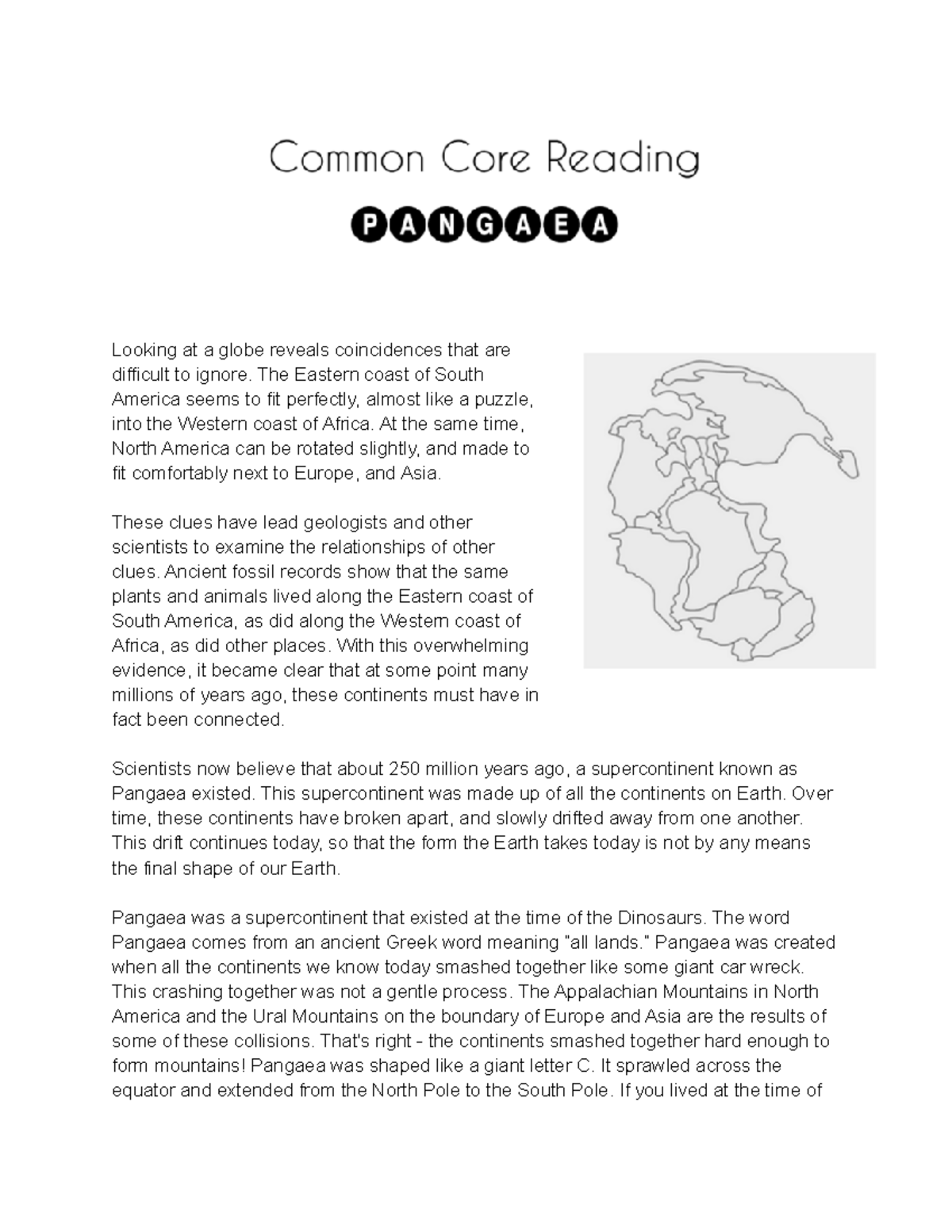 Common Core Reading

PANGAEA

Looking at a globe reveals coincidences that are difficult to ignore. The Eastern coast of South America seems to fit perfectly, almost like a puzzle, into the Western coast of Africa. At the same time, North America can be rotated slightly, and made to fit comfortably next to Europe, and Asia.

These clues have lead geologists and other scientists to examine the relationships of other clues. Ancient fossil records show that the same plants and animals lived along the Eastern coast of South America, as did along the Western coast of Africa, as did other places. With this overwhelming evidence, it became clear that at some point many millions of years ago, these continents must have in fact been connected.

Scientists now believe that about 250 million years ago, a supercontinent known as Pangaea existed. This supercontinent was made up of all the continents on Earth. Over time, these continents have broken apart, and slowly drifted away from one another. This drift continues today, so that the form the Earth takes today is not by any means the final shape of our Earth.

Pangaea was a supercontinent that existed at the time of the Dinosaurs. The word Pangaea comes from an ancient Greek word meaning "all lands." Pangaea was created when all the continents we know today smashed together like some giant car wreck. This crashing together was not a gentle process. The Appalachian Mountains in North America and the Ural Mountains on the boundary of Europe and Asia are the results of some of these collisions. That's right - the continents smashed together hard enough to form mountains! Pangaea was shaped like a giant letter C. It sprawled across the equator and extended from the North Pole to the South Pole. If you lived at the time of